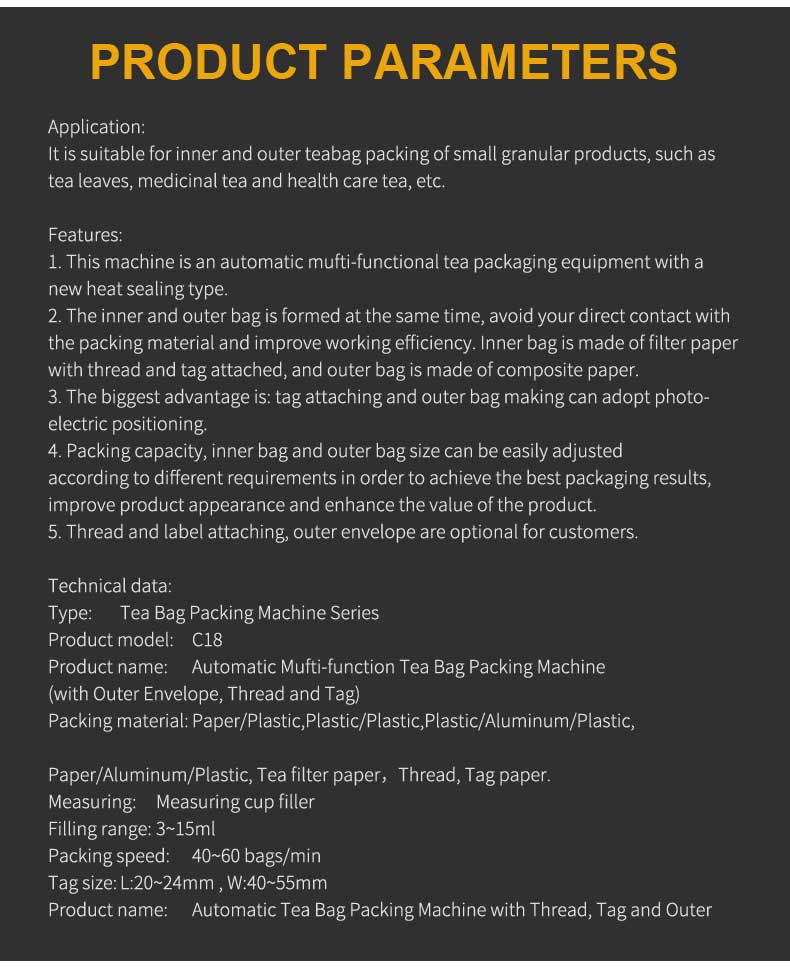 PRODUCT PARAMETERS

Application:
It is suitable for inner and outer teabag packing of small granular products, such as tea leaves, medicinal tea and health care tea, etc.

Features:
1. This machine is an automatic mufti-functional tea packaging equipment with a new heat sealing type.
2. The inner and outer bag is formed at the same time, avoid your direct contact with the packing material and improve working efficiency. Inner bag is made of filter paper with thread and tag attached, and outer bag is made of composite paper.
3. The biggest advantage is: tag attaching and outer bag making can adopt photo-electric positioning.
4. Packing capacity, inner bag and outer bag size can be easily adjusted according to different requirements in order to achieve the best packaging results, improve product appearance and enhance the value of the product.
5. Thread and label attaching, outer envelope are optional for customers.

Technical data:
Type: Tea Bag Packing Machine Series
Product model: C18
Product name: Automatic Mufti-function Tea Bag Packing Machine (with Outer Envelope, Thread and Tag)
Packing material: Paper/Plastic,Plastic/Plastic,Plastic/Aluminum/Plastic,

Paper/Aluminum/Plastic, Tea filter paper, Thread, Tag paper.
Measuring: Measuring cup filler
Filling range: 3~15ml
Packing speed: 40~60 bags/min
Tag size: L:20~24mm , W:40~55mm
Product name: Automatic Tea Bag Packing Machine with Thread, Tag and Outer